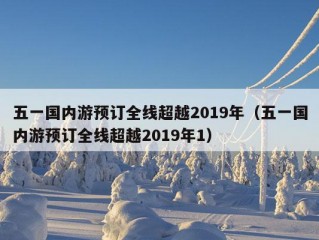 五一国内游预订全线超越2019年（五一国内游预订全线超越2019年1）